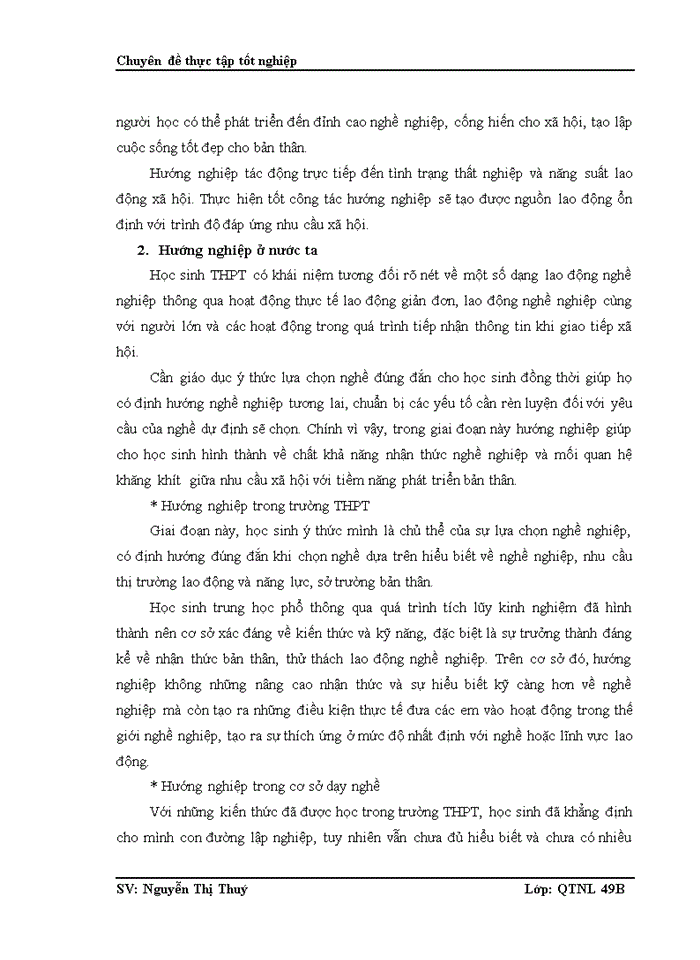 Chuyên đề thực tập tốt nghiệp

người học có thể phát triển đến đỉnh cao nghề nghiệp, cống hiến cho xã hội, tạo lập cuộc sống tốt đẹp cho bản thân.

Hướng nghiệp tác động trực tiếp đến tình trạng thất nghiệp và năng suất lao động xã hội. Thực hiện tốt công tác hướng nghiệp sẽ tạo được nguồn lao động ổn định với trình độ đáp ứng nhu cầu xã hội.

2. Hướng nghiệp ở nước ta

Học sinh THPT có khái niệm tương đối rõ nét về một số dạng lao động nghề nghiệp thông qua hoạt động thực tế lao động giản đơn, lao động nghề nghiệp cùng với người lớn và các hoạt động trong quá trình tiếp nhận thông tin khi giao tiếp xã hội.

Cần giáo dục ý thức lựa chọn nghề đúng đắn cho học sinh đồng thời giúp họ có định hướng nghề nghiệp tương lai, chuẩn bị các yếu tố cần rèn luyện đối với yêu cầu của nghề dự định sẽ chọn. Chính vì vậy, trong giai đoạn này hướng nghiệp giúp cho học sinh hình thành về chất khả năng nhận thức nghề nghiệp và mối quan hệ khăng khít giữa nhu cầu xã hội với tiềm năng phát triển bản thân.

* Hướng nghiệp trong trường THPT

Giai đoạn này, học sinh ý thức mình là chủ thể của sự lựa chọn nghề nghiệp, có định hướng đúng đắn khi chọn nghề dựa trên hiểu biết về nghề nghiệp, nhu cầu thị trường lao động và năng lực, sở trường bản thân.

Học sinh trung học phổ thông qua quá trình tích lũy kinh nghiệm đã hình thành nên cơ sở xác đáng về kiến thức và kỹ năng, đặc biệt là sự trưởng thành đáng kể về nhận thức bản thân, thử thách lao động nghề nghiệp. Trên cơ sở đó, hướng nghiệp không những nâng cao nhận thức và sự hiểu biết kỹ càng hơn về nghề nghiệp mà còn tạo ra những điều kiện thực tế đưa các em vào hoạt động trong thế giới nghề nghiệp, tạo ra sự thích ứng ở mức độ nhất định với nghề hoặc lĩnh vực lao động.

* Hướng nghiệp trong cơ sở dạy nghề

Với những kiến thức đã được học trong trường THPT, học sinh đã khẳng định cho mình con đường lập nghiệp, tuy nhiên vẫn chưa đủ hiểu biết và chưa có nhiều

SV: Nguyễn Thị Thuý Lớp: QTNL 49B